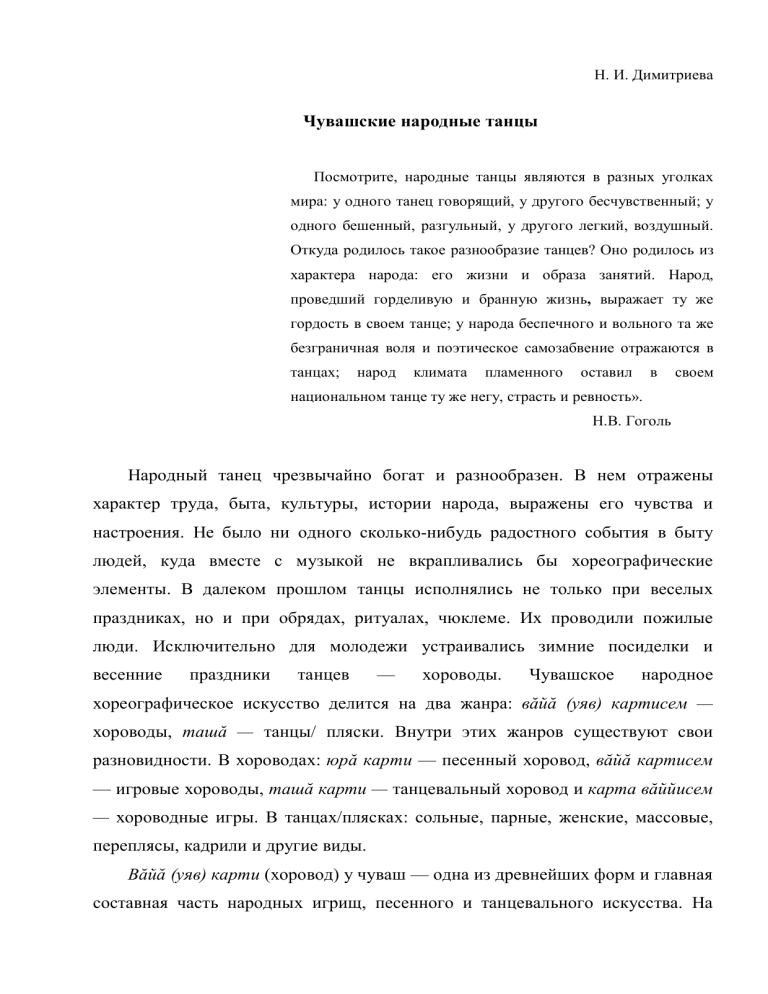 Н. И. Димитриева

Чувашские народные танцы

Посмотрите, народные танцы являются в разных уголках мира: у одного танец говорящий, у другого бесчувственный; у одного бешенный, разгульный, у другого легкий, воздушный. Откуда родилось такое разнообразие танцев? Оно родилось из характера народа: его жизни и образа занятий. Народ, проведший горделивую и бранную жизнь, выражает ту же гордость в своем танце; у народа беспечного и вольного та же безграничная воля и поэтическое самозабвение отражаются в танцах; народ климата пламенного оставил в своем национальном танце ту же негу, страсть и ревность».

Н.В. Гоголь

Народный танец чрезвычайно богат и разнообразен. В нем отражены характер труда, быта, культуры, истории народа, выражены его чувства и настроения. Не было ни одного сколько-нибудь радостного события в быту людей, куда вместе с музыкой не вкрапливались бы хореографические элементы. В далеком прошлом танцы исполнялись не только при веселых праздниках, но и при обрядах, ритуалах, чюклеме. Их проводили пожилые люди. Исключительно для молодежи устраивались зимние посиделки и весенние праздники танцев — хороводы. Чувашское народное хореографическое искусство делится на два жанра: вăйă (уяв) картисем — хороводы, ташă — танцы/ пляски. Внутри этих жанров существуют свои разновидности. В хороводах: юрă карти — песенный хоровод, вăйă картисем — игровые хороводы, ташă карти — танцевальный хоровод и карта вăййисем — хороводные игры. В танцах/плясках: сольные, парные, женские, массовые, переплясы, кадрили и другие виды.

Вăйă (уяв) карти (хоровод) у чуваш — одна из древнейших форм и главная составная часть народных игрищ, песенного и танцевального искусства. На